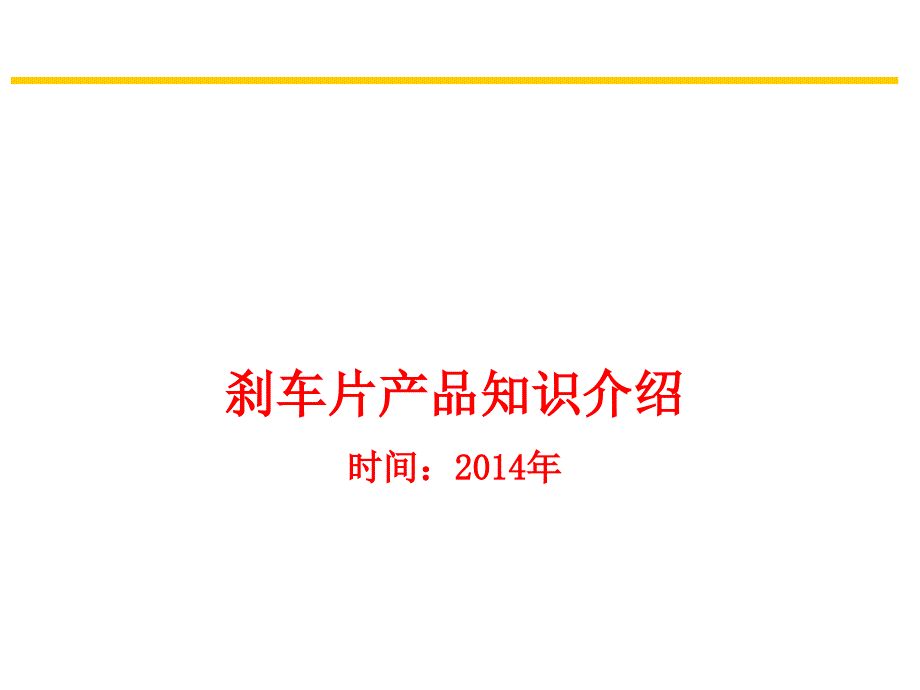 刹车片产品知识介绍

时间：2014年